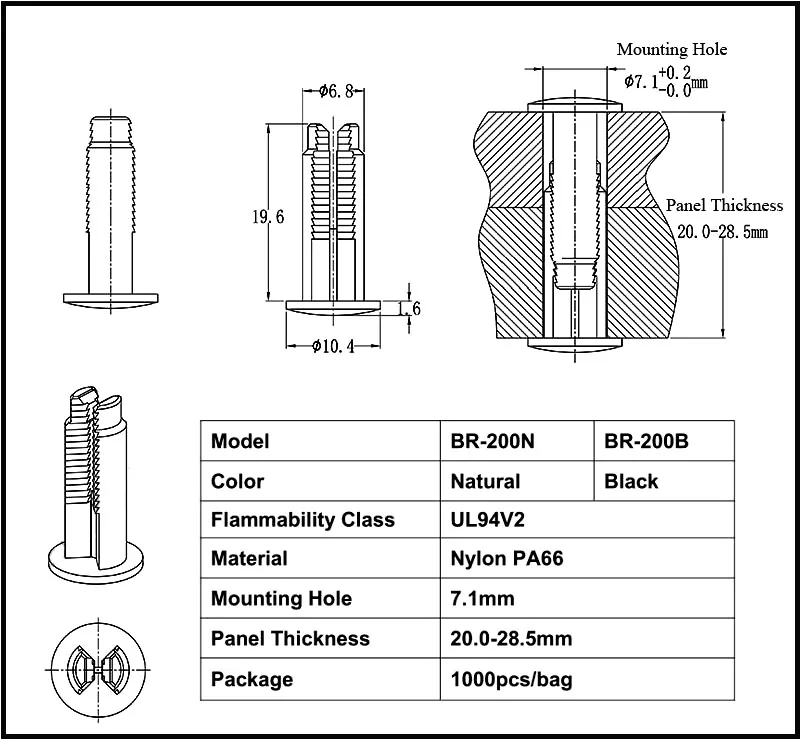 Mounting Hole

$\phi 7.1^{+0.2}_{-0.0}$mm

$\phi 6.8$

19.6

1.6

$\phi 10.4$

Panel Thickness

20.0-28.5mm

| Model | BR-200N | BR-200B |
|---|---|---|
| Color | Natural | Black |
| Flammability Class | UL94V2 | |
| Material | Nylon PA66 | |
| Mounting Hole | 7.1mm | |
| Panel Thickness | 20.0-28.5mm | |
| Package | 1000pcs/bag | |